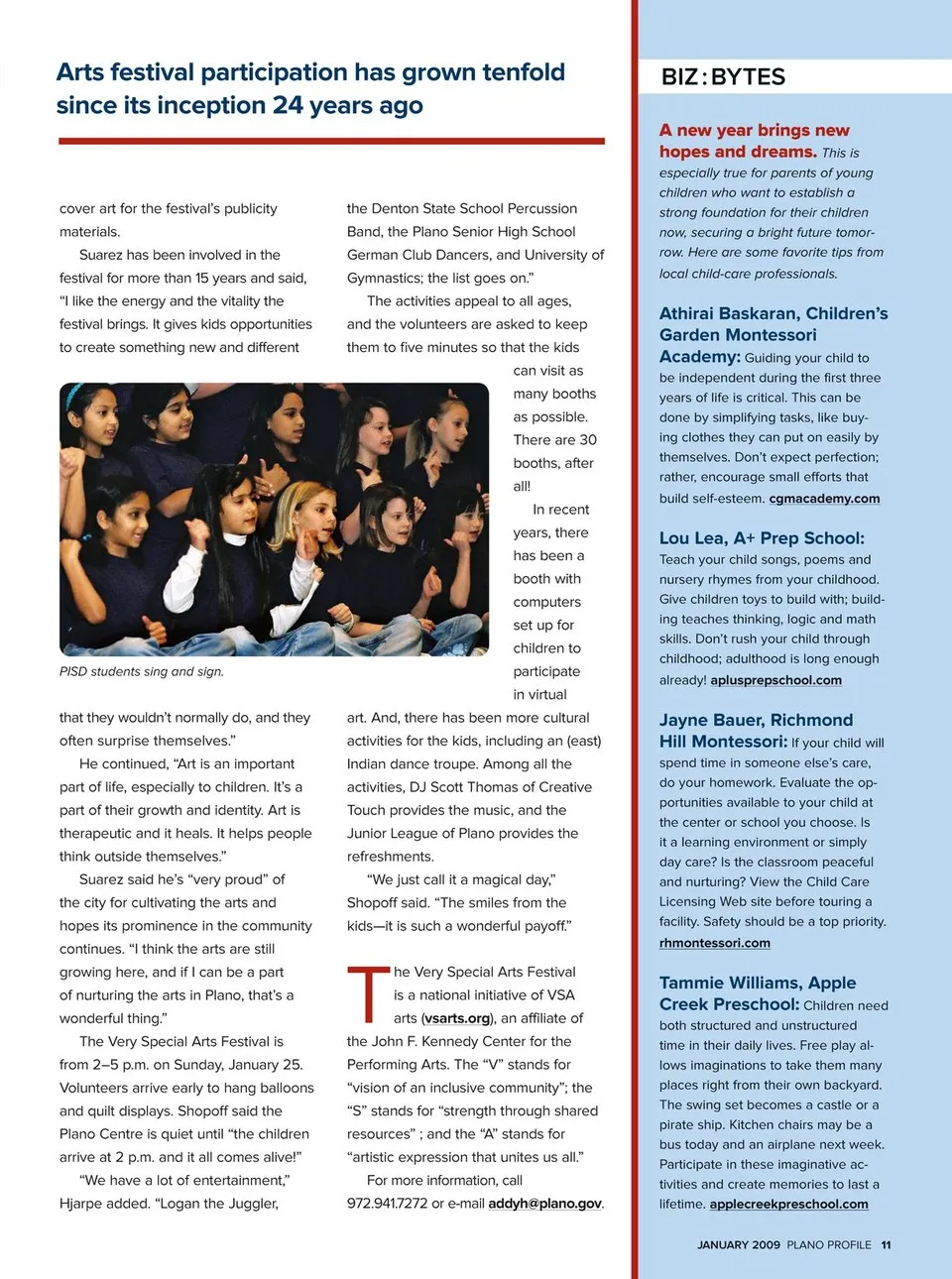 Arts festival participation has grown tenfold since its inception 24 years ago

cover art for the festival's publicity materials.

Suarez has been involved in the festival for more than 15 years and said, "I like the energy and the vitality the festival brings. It gives kids opportunities to create something new and different

PISD students sing and sign.

that they wouldn't normally do, and they often surprise themselves."

He continued, "Art is an important part of life, especially to children. It's a part of their growth and identity. Art is therapeutic and it heals. It helps people think outside themselves."

Suarez said he's "very proud" of the city for cultivating the arts and hopes its prominence in the community continues. "I think the arts are still growing here, and if I can be a part of nurturing the arts in Plano, that's a wonderful thing."

The Very Special Arts Festival is from 2–5 p.m. on Sunday, January 25. Volunteers arrive early to hang balloons and quilt displays. Shopoff said the Plano Centre is quiet until "the children arrive at 2 p.m. and it all comes alive!"

"We have a lot of entertainment," Hjarpe added. "Logan the Juggler, the Denton State School Percussion Band, the Plano Senior High School German Club Dancers, and University of Gymnastics; the list goes on."

The activities appeal to all ages, and the volunteers are asked to keep them to five minutes so that the kids can visit as many booths as possible. There are 30 booths, after all!

In recent years, there has been a booth with computers set up for children to participate in virtual art. And, there has been more cultural activities for the kids, including an (east) Indian dance troupe. Among all the activities, DJ Scott Thomas of Creative Touch provides the music, and the Junior League of Plano provides the refreshments.

"We just call it a magical day," Shopoff said. "The smiles from the kids—it is such a wonderful payoff."

The Very Special Arts Festival is a national initiative of VSA arts (vsarts.org), an affiliate of the John F. Kennedy Center for the Performing Arts. The "V" stands for "vision of an inclusive community"; the "S" stands for "strength through shared resources" ; and the "A" stands for "artistic expression that unites us all."

For more information, call 972.941.7272 or e-mail addyh@plano.gov.

BIZ:BYTES

A new year brings new hopes and dreams. This is especially true for parents of young children who want to establish a strong foundation for their children now, securing a bright future tomorrow. Here are some favorite tips from local child-care professionals.

Athirai Baskaran, Children's Garden Montessori Academy: Guiding your child to be independent during the first three years of life is critical. This can be done by simplifying tasks, like buying clothes they can put on easily by themselves. Don't expect perfection; rather, encourage small efforts that build self-esteem. cgmacademy.com

Lou Lea, A+ Prep School: Teach your child songs, poems and nursery rhymes from your childhood. Give children toys to build with; building teaches thinking, logic and math skills. Don't rush your child through childhood; adulthood is long enough already! aplusprepschool.com

Jayne Bauer, Richmond Hill Montessori: If your child will spend time in someone else's care, do your homework. Evaluate the opportunities available to your child at the center or school you choose. Is it a learning environment or simply day care? Is the classroom peaceful and nurturing? View the Child Care Licensing Web site before touring a facility. Safety should be a top priority. rhmontessori.com

Tammie Williams, Apple Creek Preschool: Children need both structured and unstructured time in their daily lives. Free play allows imaginations to take them many places right from their own backyard. The swing set becomes a castle or a pirate ship. Kitchen chairs may be a bus today and an airplane next week. Participate in these imaginative activities and create memories to last a lifetime. applecreekpreschool.com

JANUARY 2009 PLANO PROFILE 11